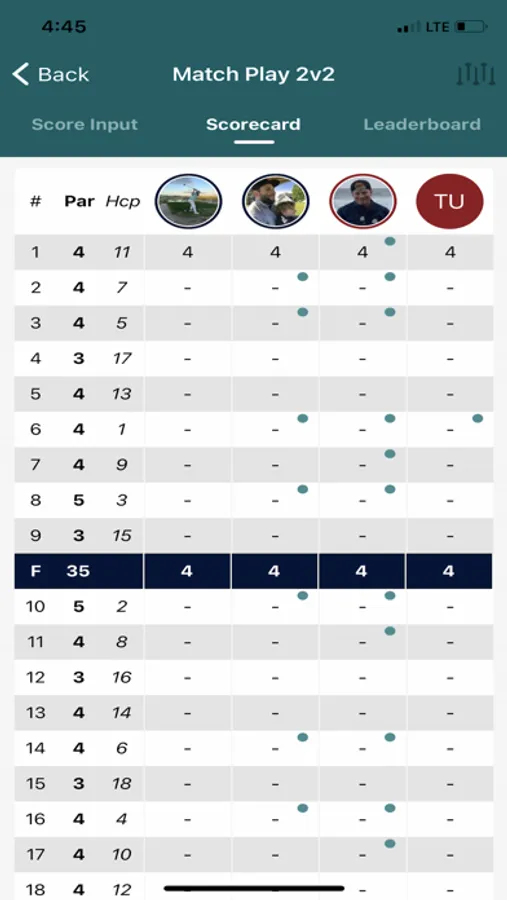 4:45
LTE

Back
Match Play 2v2

Score Input
Scorecard
Leaderboard

| # | Par | Hcp | | | | TU |
|---|---|---|---|---|---|---|
| 1 | 4 | 11 | 4 | 4 | 4 | 4 |
| 2 | 4 | 7 | - | - | - | - |
| 3 | 4 | 5 | - | - | - | - |
| 4 | 3 | 17 | - | - | - | - |
| 5 | 4 | 13 | - | - | - | - |
| 6 | 4 | 1 | - | - | - | - |
| 7 | 4 | 9 | - | - | - | - |
| 8 | 5 | 3 | - | - | - | - |
| 9 | 3 | 15 | - | - | - | - |
| F | 35 | | 4 | 4 | 4 | 4 |
| 10 | 5 | 2 | - | - | - | - |
| 11 | 4 | 8 | - | - | - | - |
| 12 | 3 | 16 | - | - | - | - |
| 13 | 4 | 14 | - | - | - | - |
| 14 | 4 | 6 | - | - | - | - |
| 15 | 3 | 18 | - | - | - | - |
| 16 | 4 | 4 | - | - | - | - |
| 17 | 4 | 10 | - | - | - | - |
| 18 | 4 | 12 | | | - | - |